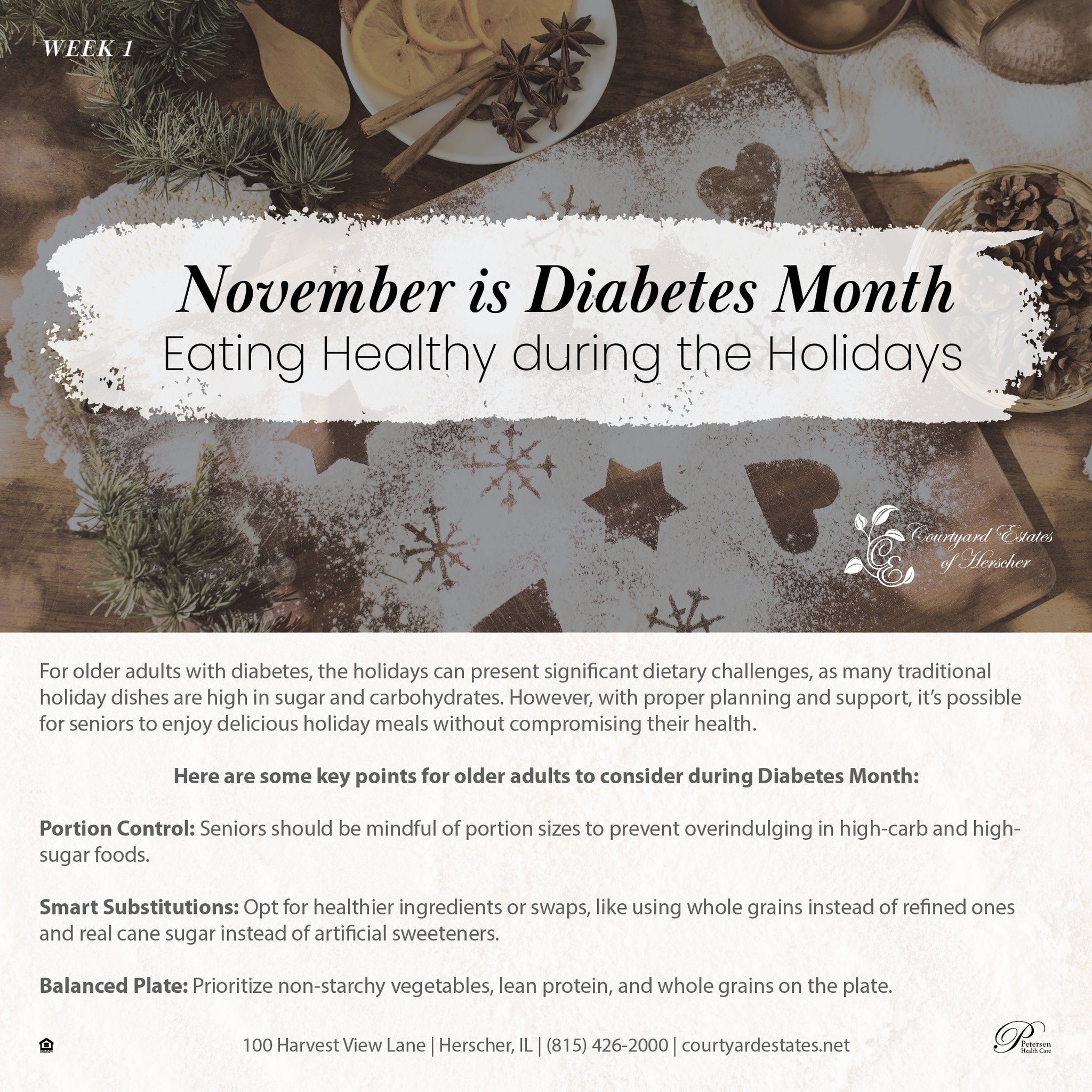 WEEK 1

November is Diabetes Month
Eating Healthy during the Holidays

CE Courtyard Estates of Herscher

For older adults with diabetes, the holidays can present significant dietary challenges, as many traditional holiday dishes are high in sugar and carbohydrates. However, with proper planning and support, it's possible for seniors to enjoy delicious holiday meals without compromising their health.

Here are some key points for older adults to consider during Diabetes Month:

Portion Control: Seniors should be mindful of portion sizes to prevent overindulging in high-carb and high-sugar foods.

Smart Substitutions: Opt for healthier ingredients or swaps, like using whole grains instead of refined ones and real cane sugar instead of artificial sweeteners.

Balanced Plate: Prioritize non-starchy vegetables, lean protein, and whole grains on the plate.

100 Harvest View Lane | Herscher, IL | (815) 426-2000 | courtyardestates.net

Petersen Health Care